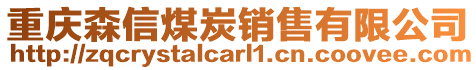 重庆森信煤炭销售有限公司
http://zqcrystalcarl1.cn.coovee.com